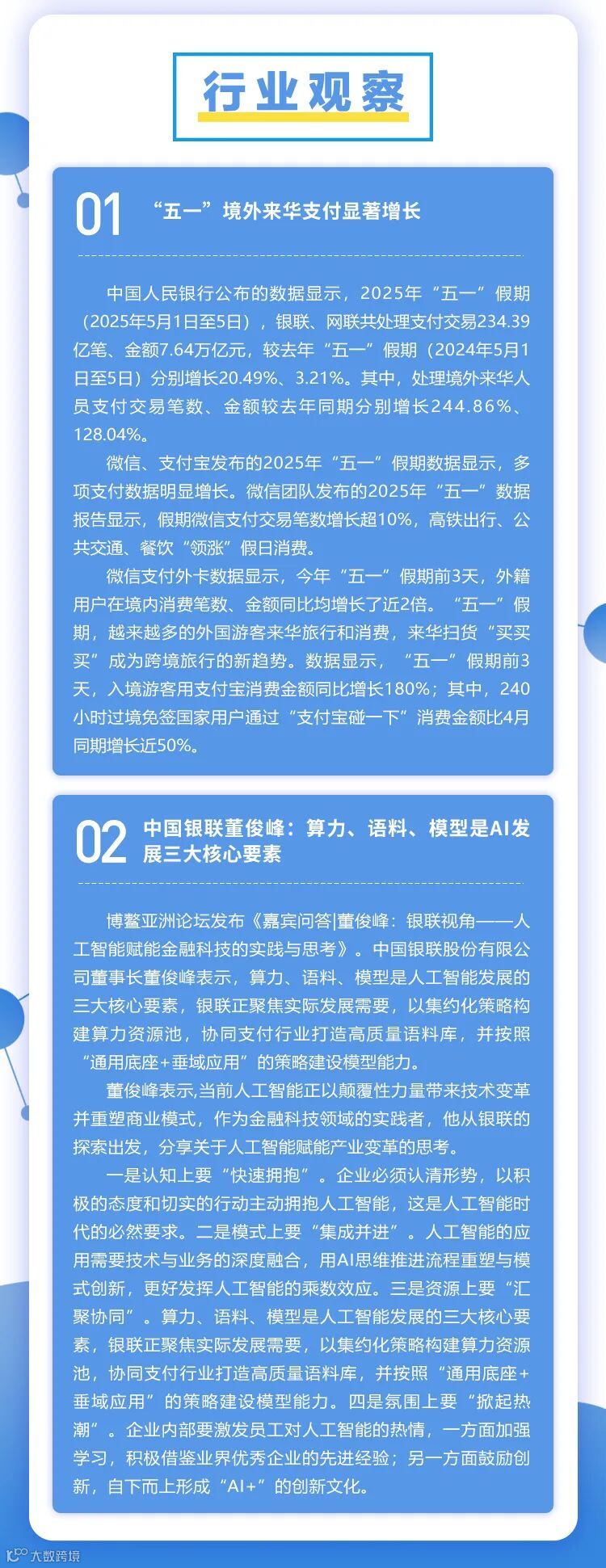 行业观察

01 “五一”境外来华支付显著增长

中国人民银行公布的数据显示，2025年“五一”假期（2025年5月1日至5日），银联、网联共处理支付交易234.39亿笔、金额7.64万亿元，较去年“五一”假期（2024年5月1日至5日）分别增长20.49%、3.21%。其中，处理境外来华人员支付交易笔数、金额较去年同期分别增长244.86%、128.04%。

微信、支付宝发布的2025年“五一”假期数据显示，多项支付数据明显增长。微信团队发布的2025年“五一”数据报告显示，假期微信支付交易笔数增长超10%，高铁出行、公共交通、餐饮“领涨”假日消费。

微信支付外卡数据显示，今年“五一”假期前3天，外籍用户在境内消费笔数、金额同比均增长了近2倍。“五一”假期，越来越多的外国游客来华旅行和消费，来华扫货“买买买”成为跨境旅行的新趋势。数据显示，“五一”假期前3天，入境游客用支付宝消费金额同比增长180%；其中，240小时过境免签国家用户通过“支付宝碰一下”消费金额比4月同期增长近50%。

02 中国银联董俊峰：算力、语料、模型是AI发展三大核心要素

博鳌亚洲论坛发布《嘉宾问答|董俊峰：银联视角——人工智能赋能金融科技的实践与思考》。中国银联股份有限公司董事长董俊峰表示，算力、语料、模型是人工智能发展的三大核心要素，银联正聚焦实际发展需要，以集约化策略构建算力资源池，协同支付行业打造高质量语料库，并按照“通用底座+垂域应用”的策略建设模型能力。

董俊峰表示,当前人工智能正以颠覆性力量带来技术变革并重塑商业模式，作为金融科技领域的实践者，他从银联的探索出发，分享关于人工智能赋能产业变革的思考。

一是认知上要“快速拥抱”。企业必须认清形势，以积极的态度和切实的行动主动拥抱人工智能，这是人工智能时代的必然要求。二是模式上要“集成并进”。人工智能的应用需要技术与业务的深度融合，用AI思维推进流程重塑与模式创新，更好发挥人工智能的乘数效应。三是资源上要“汇聚协同”。算力、语料、模型是人工智能发展的三大核心要素，银联正聚焦实际发展需要，以集约化策略构建算力资源池，协同支付行业打造高质量语料库，并按照“通用底座+垂域应用”的策略建设模型能力。四是氛围上要“掀起热潮”。企业内部要激发员工对人工智能的热情，一方面加强学习，积极借鉴业界优秀企业的先进经验；另一方面鼓励创新，自下而上形成“AI+”的创新文化。

大数跨境